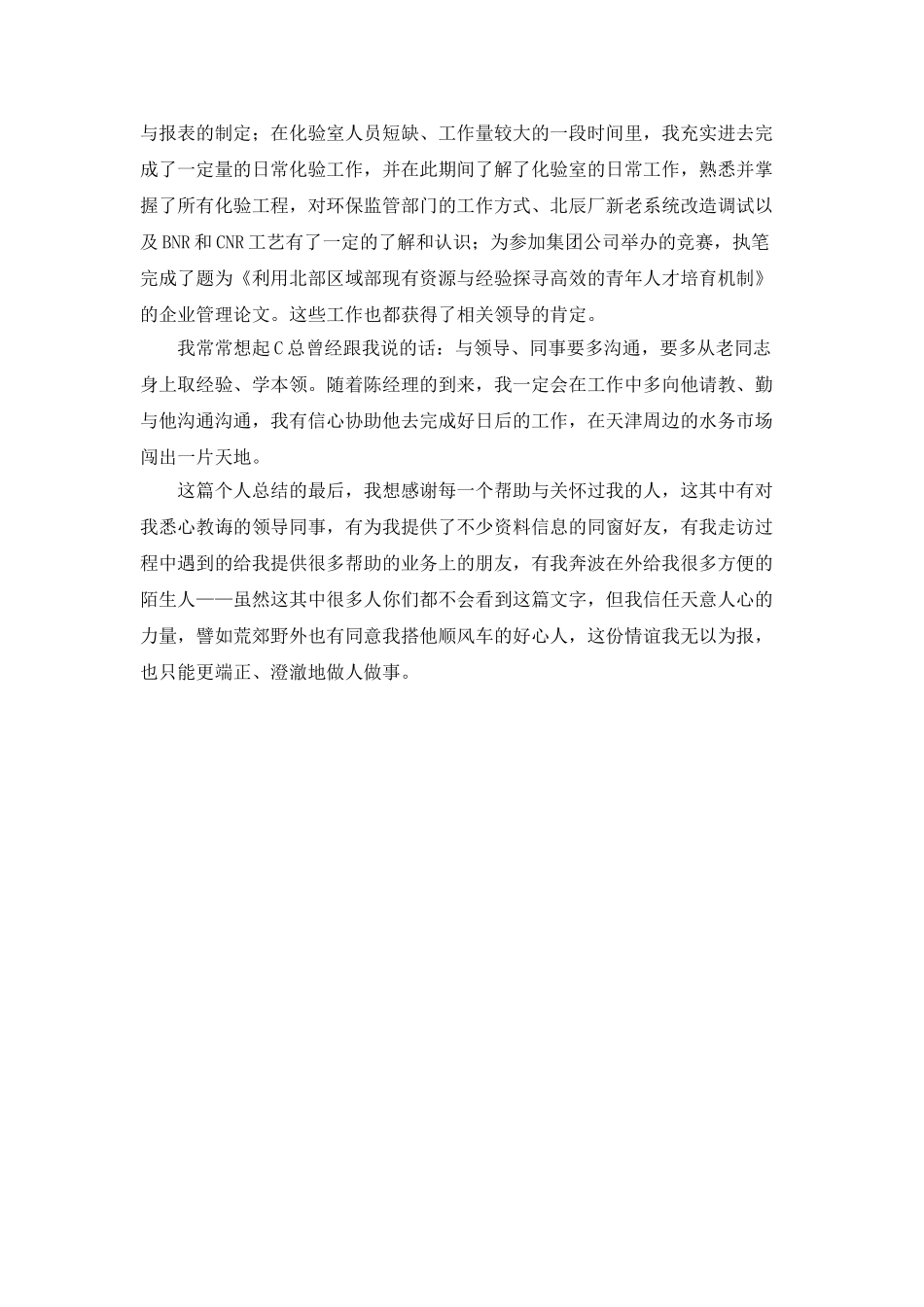 与报表的制定；在化验室人员短缺、工作量较大的一段时间里，我充实进去完成了一定量的日常化验工作，并在此期间了解了化验室的日常工作，熟悉并掌握了所有化验工程，对环保监管部门的工作方式、北辰厂新老系统改造调试以及BNR和CNR工艺有了一定的了解和认识；为参加集团公司举办的竞赛，执笔完成了题为《利用北部区域部现有资源与经验探寻高效的青年人才培育机制》的企业管理论文。这些工作也都获得了相关领导的肯定。

我常常想起C总曾经跟我说的话：与领导、同事要多沟通，要多从老同志身上取经验、学本领。随着陈经理的到来，我一定会在工作中多向他请教、勤与他沟通沟通，我有信心协助他去完成好日后的工作，在天津周边的水务市场闯出一片天地。

这篇个人总结的最后，我想感谢每一个帮助与关怀过我的人，这其中有对我悉心教诲的领导同事，有为我提供了不少资料信息的同窗好友，有我走访过程中遇到的给我提供很多帮助的业务上的朋友，有我奔波在外给我很多方便的陌生人——虽然这其中很多人你们都不会看到这篇文字，但我信任天意人心的力量，譬如荒郊野外也有同意我搭他顺风车的好心人，这份情谊我无以为报，也只能更端正、澄澈地做人做事。